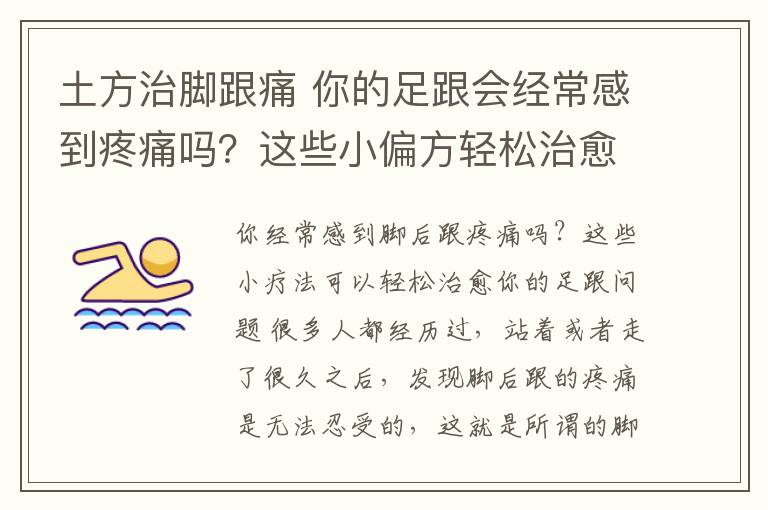 土方治脚跟痛 你的足跟会经常感到疼痛吗？这些小偏方轻松治愈

你经常感到脚后跟疼痛吗？这些小疗法可以轻松治愈你的足跟问题 很多人都经历过，站着或者走了很久之后，发现脚后跟的疼痛是无法忍受的，这就是所谓的脚